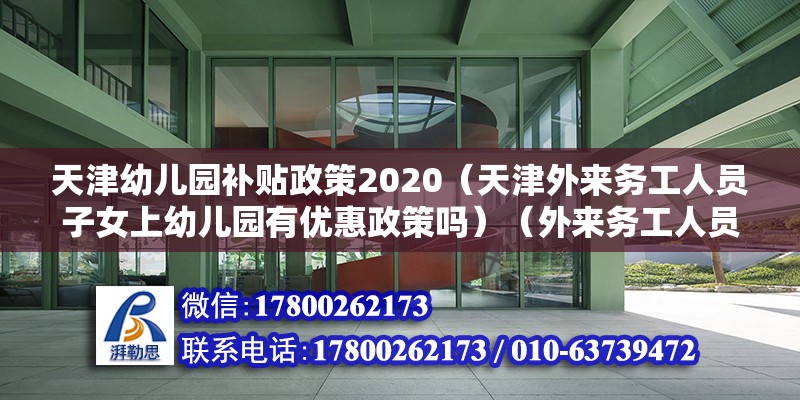 天津幼儿园补贴政策2020（天津外来务工人员子女上幼儿园有优惠政策吗）（外来务工人员

湃勒思

微信：17800262173

联系电话：17800262173 / 010-63739472